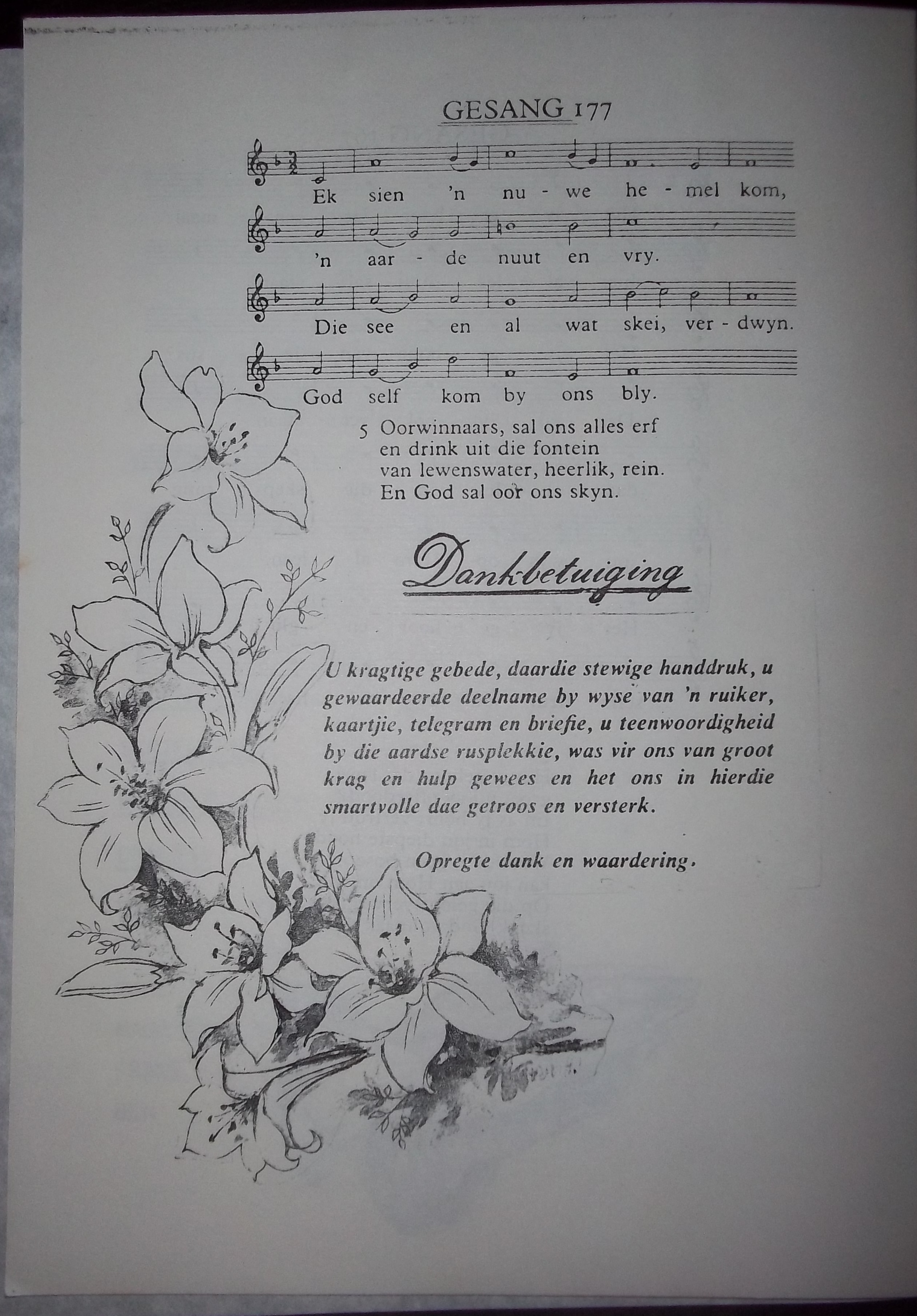 GESANG 177

Ek sien 'n nu - we he - mel kom,

'n aar - de nuut en vry.

Die see en al wat skei, ver - dwyn.

God self kom by ons bly.

5 Oorwinnaars, sal ons alles erf
en drink uit die fontein
van lewenswater, heerlik, rein.
En God sal oor ons skyn.

Dankbetuiging

U kragtige gebede, daardie stewige handdruk, u gewaardeerde deelname by wyse van 'n ruiker, kaartjie, telegram en briefie, u teenwoordigheid by die aardse rusplekkie, was vir ons van groot krag en hulp gewees en het ons in hierdie smartvolle dae getroos en versterk.

Opregte dank en waardering.